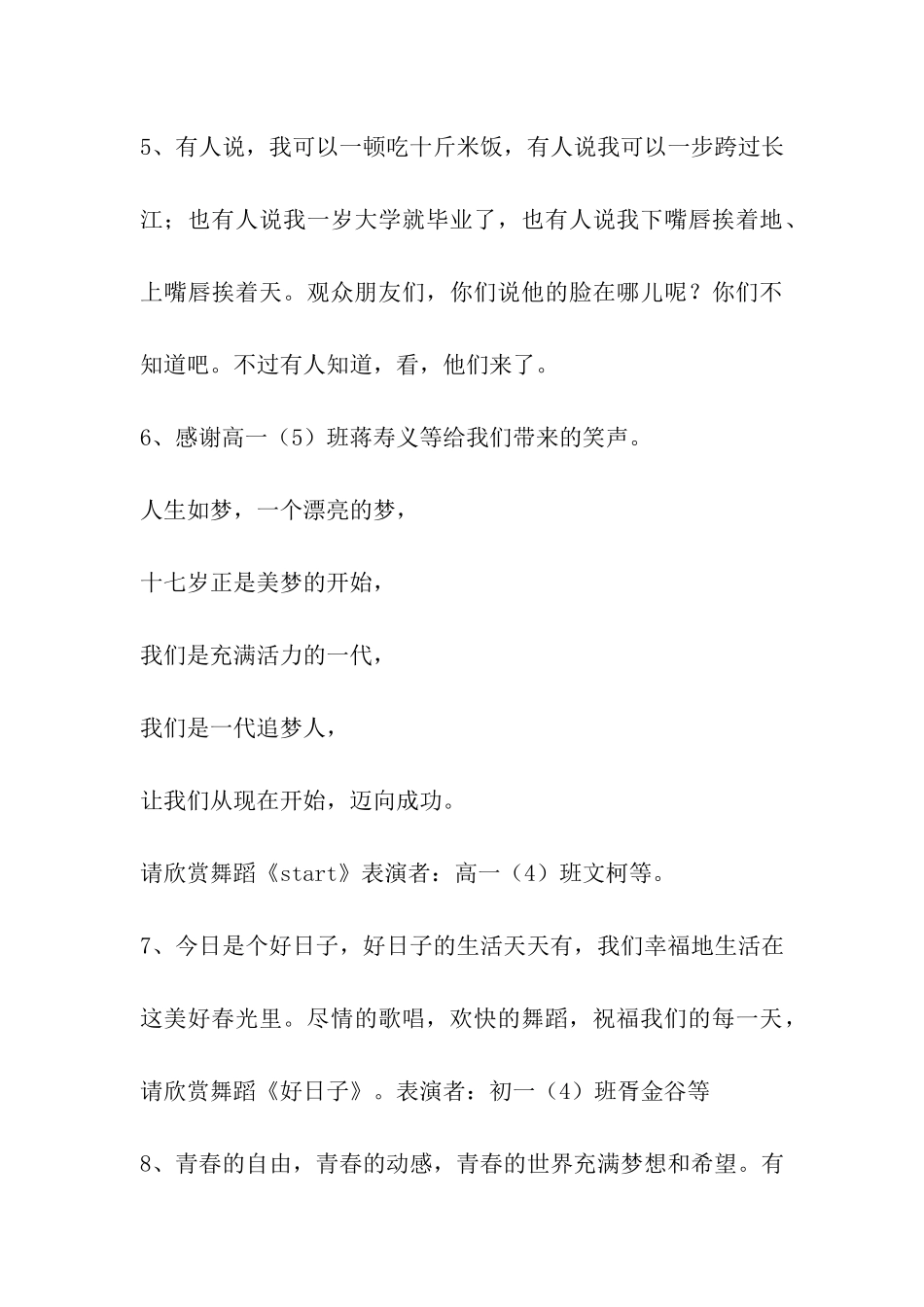 5、有人说，我可以一顿吃十斤米饭，有人说我可以一步跨过长江；也有人说我一岁大学就毕业了，也有人说我下嘴唇挨着地、上嘴唇挨着天。观众朋友们，你们说他的脸在哪儿呢？你们不知道吧。不过有人知道，看，他们来了。

6、感谢高一（5）班蒋寿义等给我们带来的笑声。

人生如梦，一个漂亮的梦，

十七岁正是美梦的开始，

我们是充满活力的一代，

我们是一代追梦人，

让我们从现在开始，迈向成功。

请欣赏舞蹈《start》表演者：高一（4）班文柯等。

7、今日是个好日子，好日子的生活天天有，我们幸福地生活在这美好春光里。尽情的歌唱，欢快的舞蹈，祝福我们的每一天，请欣赏舞蹈《好日子》。表演者：初一（4）班胥金谷等

8、青春的自由，青春的动感，青春的世界充满梦想和希望。有